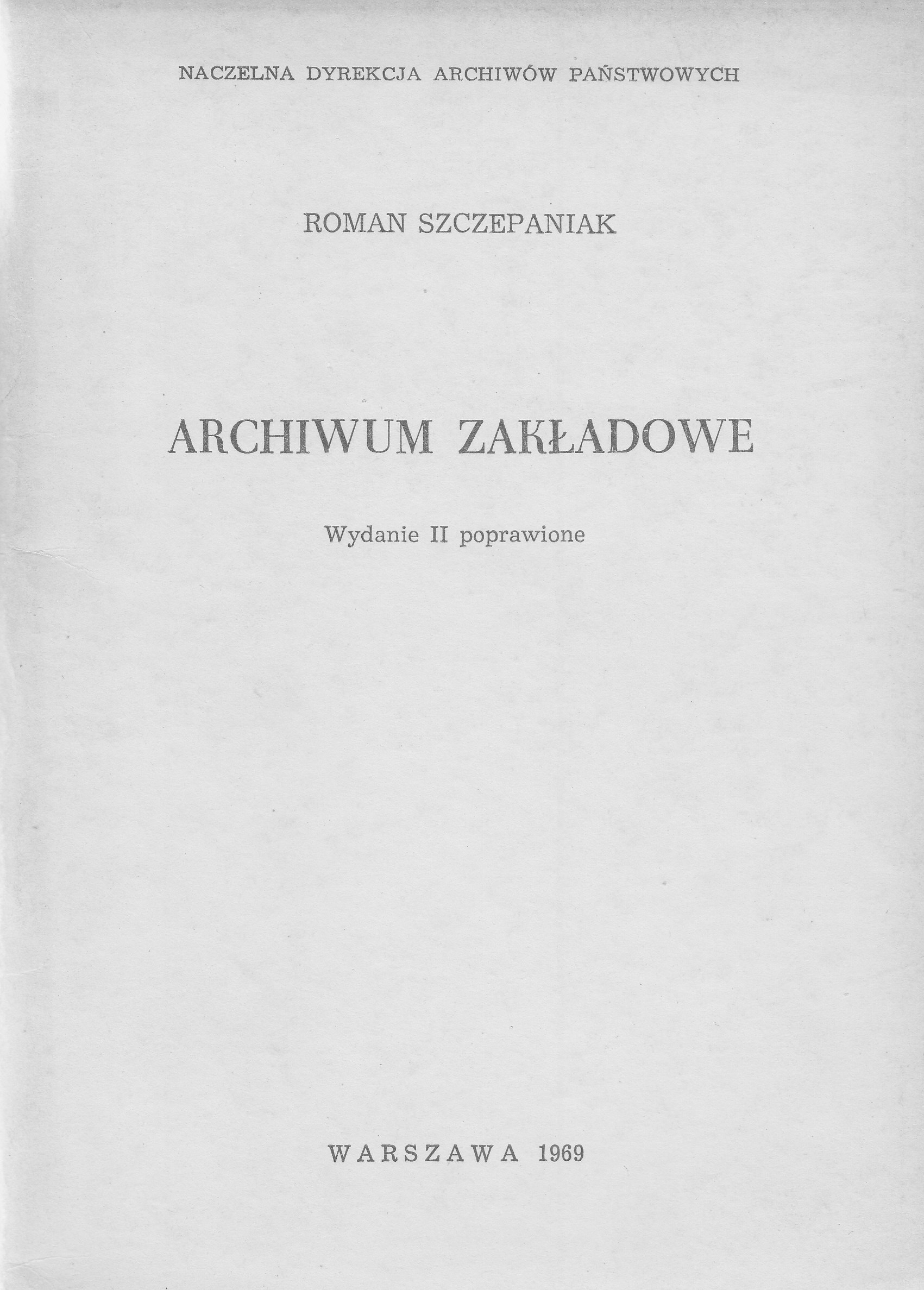 NACZELNA DYREKCJA ARCHIWÓW PAŃSTWOWYCH

ROMAN SZCZEPANIAK

ARCHIWUM ZAKŁADOWE

Wydanie II poprawione

WARSZAWA 1969